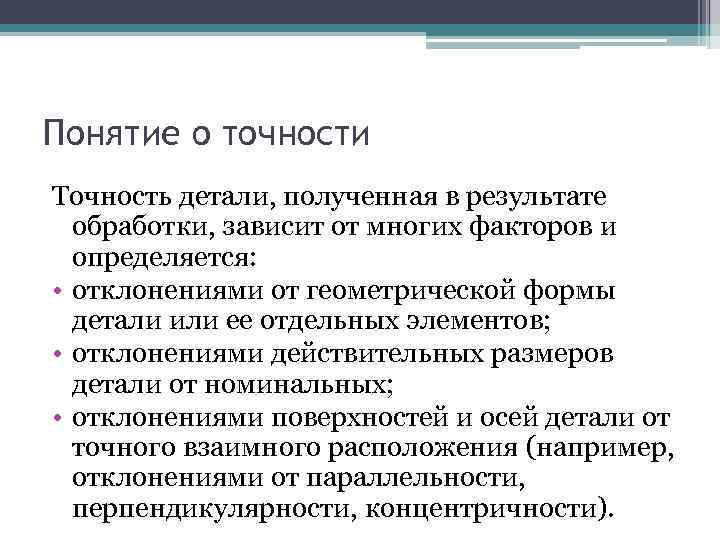 Понятие о точности

Точность детали, полученная в результате обработки, зависит от многих факторов и определяется:
• отклонениями от геометрической формы детали или ее отдельных элементов;
• отклонениями действительных размеров детали от номинальных;
• отклонениями поверхностей и осей детали от точного взаимного расположения (например, отклонениями от параллельности, перпендикулярности, концентричности).